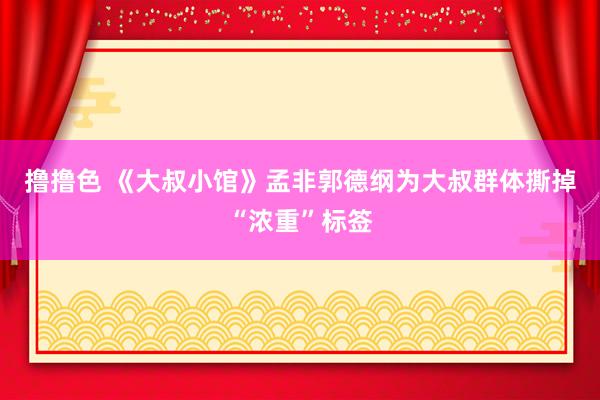 撸撸色 《大叔小馆》孟非郭德纲为大叔群体撕掉“浓重”标签